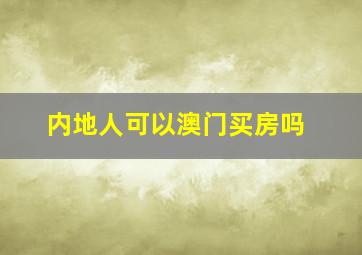 内地人可以澳门买房吗